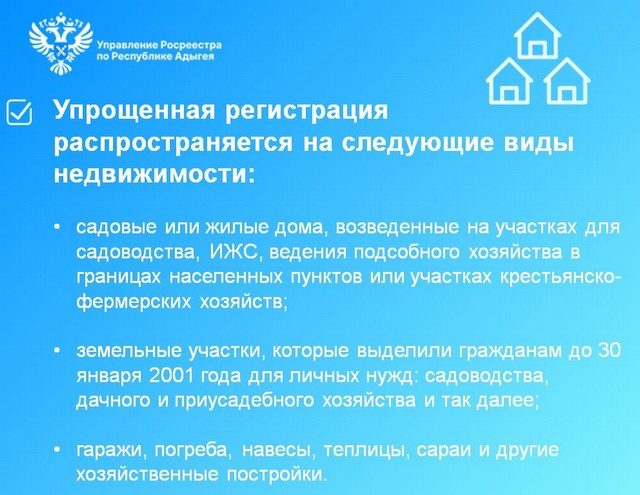 Управление Росреестра по Республике Адыгея

Упрощенная регистрация распространяется на следующие виды недвижимости:

• садовые или жилые дома, возведенные на участках для садоводства, ИЖС, ведения подсобного хозяйства в границах населенных пунктов или участках крестьянско-фермерских хозяйств;

• земельные участки, которые выделили гражданам до 30 января 2001 года для личных нужд: садоводства, дачного и приусадебного хозяйства и так далее;

• гаражи, погреба, навесы, теплицы, сараи и другие хозяйственные постройки.